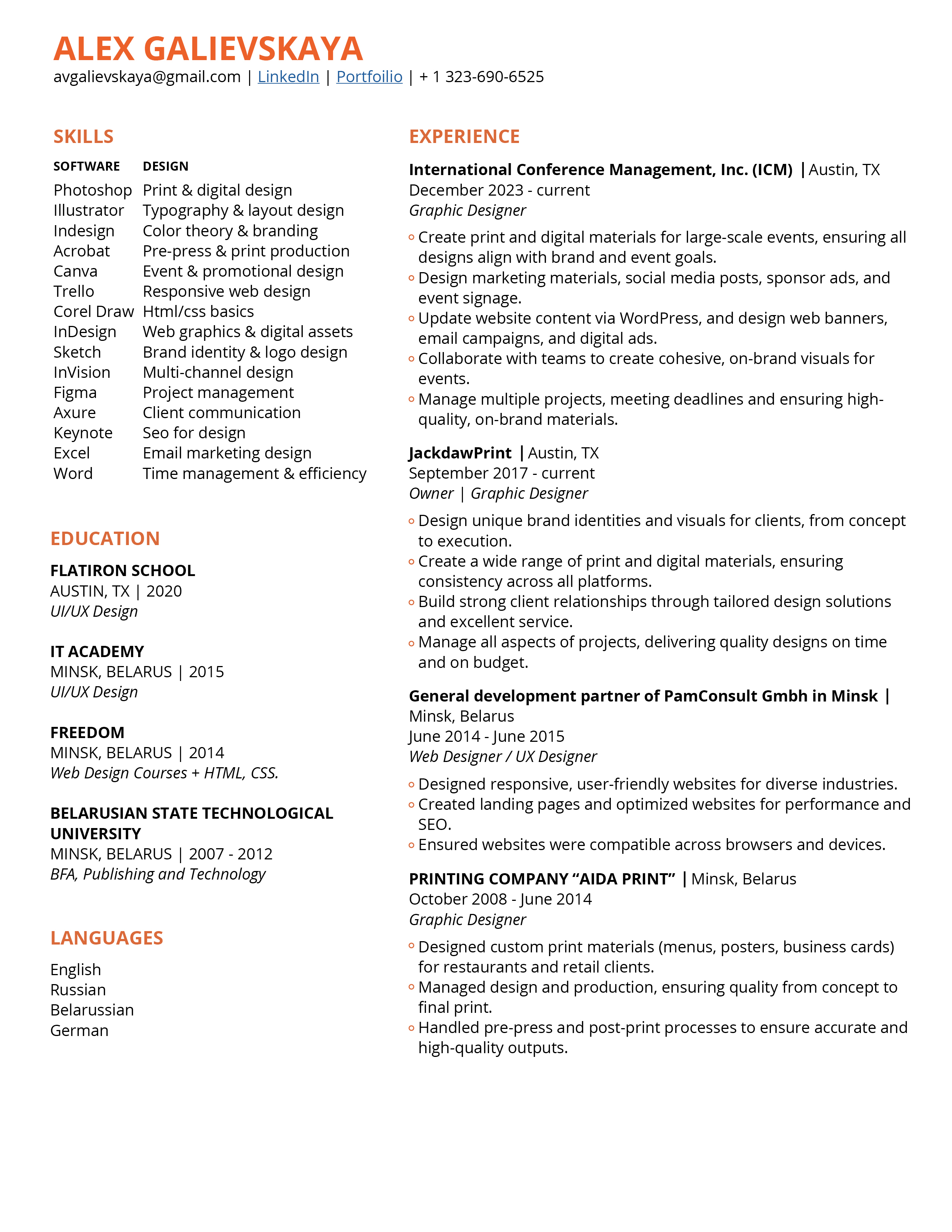 ALEX GALIEVSKAYA
avgalievskaya@gmail.com | LinkedIn | Portfoilio | + 1 323-690-6525

SKILLS

| SOFTWARE | DESIGN |
|---|---|
| Photoshop | Print & digital design |
| Illustrator | Typography & layout design |
| Indesign | Color theory & branding |
| Acrobat | Pre-press & print production |
| Canva | Event & promotional design |
| Trello | Responsive web design |
| Corel Draw | Html/css basics |
| InDesign | Web graphics & digital assets |
| Sketch | Brand identity & logo design |
| InVision | Multi-channel design |
| Figma | Project management |
| Axure | Client communication |
| Keynote | Seo for design |
| Excel | Email marketing design |
| Word | Time management & efficiency |

EDUCATION

FLATIRON SCHOOL
AUSTIN, TX | 2020
UI/UX Design

IT ACADEMY
MINSK, BELARUS | 2015
UI/UX Design

FREEDOM
MINSK, BELARUS | 2014
Web Design Courses + HTML, CSS.

BELARUSIAN STATE TECHNOLOGICAL UNIVERSITY
MINSK, BELARUS | 2007 - 2012
BFA, Publishing and Technology

LANGUAGES

English
Russian
Belarussian
German

EXPERIENCE

International Conference Management, Inc. (ICM) | Austin, TX
December 2023 - current
Graphic Designer

◦ Create print and digital materials for large-scale events, ensuring all designs align with brand and event goals.
◦ Design marketing materials, social media posts, sponsor ads, and event signage.
◦ Update website content via WordPress, and design web banners, email campaigns, and digital ads.
◦ Collaborate with teams to create cohesive, on-brand visuals for events.
◦ Manage multiple projects, meeting deadlines and ensuring high-quality, on-brand materials.

JackdawPrint | Austin, TX
September 2017 - current
Owner | Graphic Designer

◦ Design unique brand identities and visuals for clients, from concept to execution.
◦ Create a wide range of print and digital materials, ensuring consistency across all platforms.
◦ Build strong client relationships through tailored design solutions and excellent service.
◦ Manage all aspects of projects, delivering quality designs on time and on budget.

General development partner of PamConsult Gmbh in Minsk | Minsk, Belarus
June 2014 - June 2015
Web Designer / UX Designer

◦ Designed responsive, user-friendly websites for diverse industries.
◦ Created landing pages and optimized websites for performance and SEO.
◦ Ensured websites were compatible across browsers and devices.

PRINTING COMPANY “AIDA PRINT” | Minsk, Belarus
October 2008 - June 2014
Graphic Designer

◦ Designed custom print materials (menus, posters, business cards) for restaurants and retail clients.
◦ Managed design and production, ensuring quality from concept to final print.
◦ Handled pre-press and post-print processes to ensure accurate and high-quality outputs.